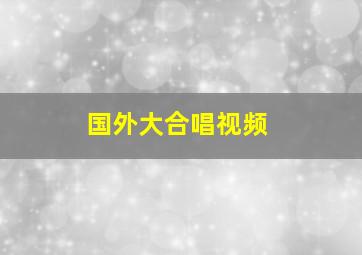 国外大合唱视频